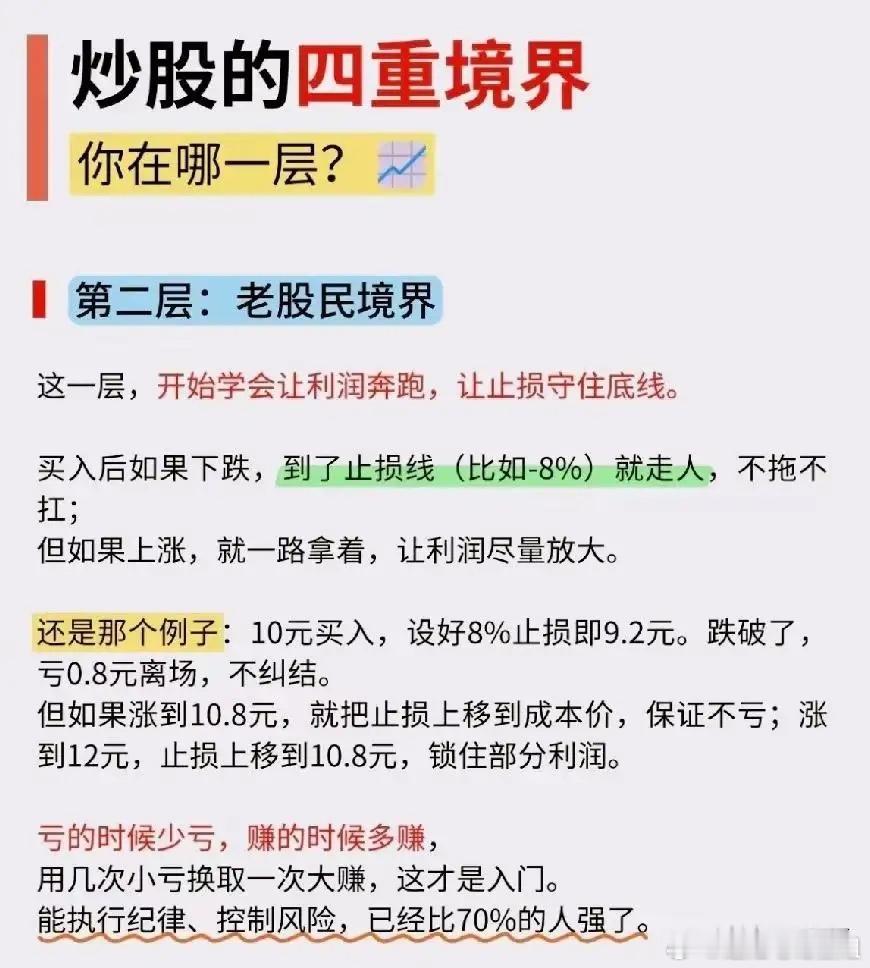 炒股的四重境界

你在哪一层?

第二层：老股民境界

这一层，开始学会让利润奔跑，让止损守住底线。

买入后如果下跌，到了止损线（比如-8%）就走人，不拖不扛;
但如果上涨，就一路拿着，让利润尽量放大。

还是那个例子：10元买入，设好8%止损即9.2元。跌破了，亏0.8元离场，不纠结。
但如果涨到10.8元，就把止损上移到成本价，保证不亏；涨到12元，止损上移到10.8元，锁住部分利润。

亏的时候少亏，赚的时候多赚，
用几次小亏换取一次大赚，这才是入门。
能执行纪律、控制风险，已经比70%的人强了。